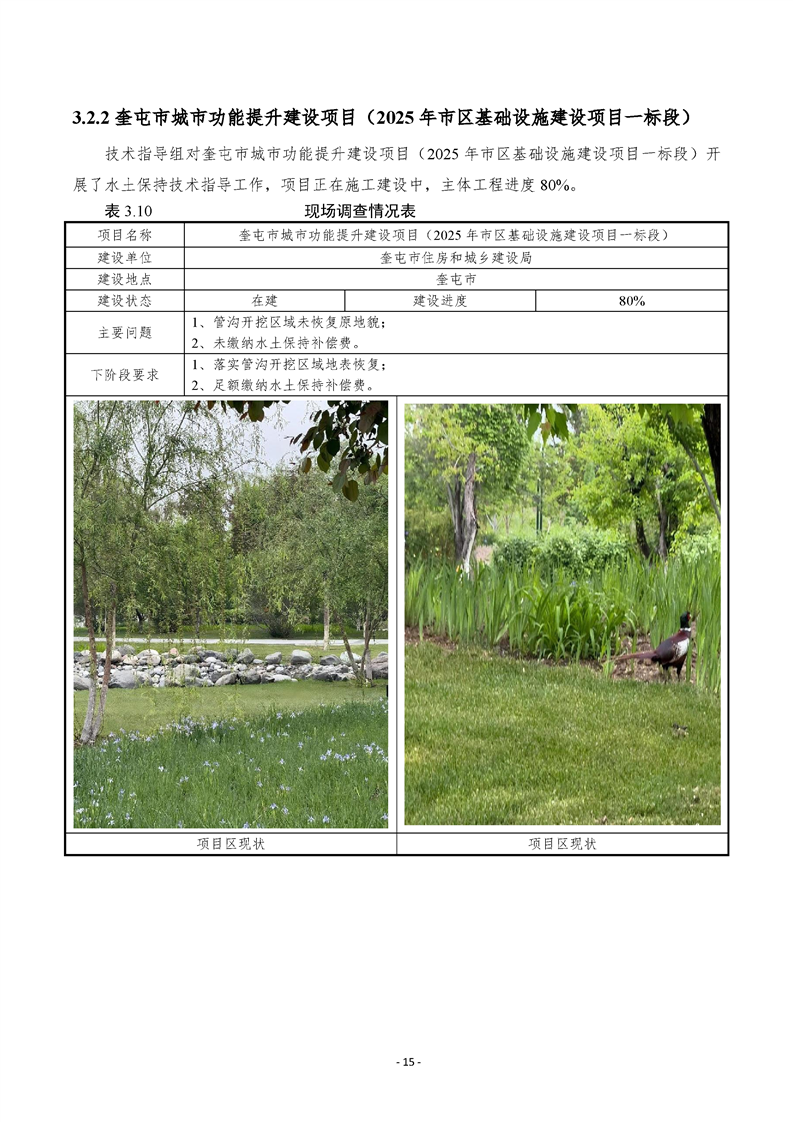 3.2.2 奎屯市城市功能提升建设项目（2025 年市区基础设施建设项目一标段）

技术指导组对奎屯市城市功能提升建设项目（2025 年市区基础设施建设项目一标段）开展了水土保持技术指导工作，项目正在施工建设中，主体工程进度 80%。

表 3.10　　　　现场调查情况表

| 项目名称 | 奎屯市城市功能提升建设项目（2025 年市区基础设施建设项目一标段） | | |
|---|---|---|---|
| 建设单位 | 奎屯市住房和城乡建设局 | | |
| 建设地点 | 奎屯市 | | |
| 建设状态 | 在建 | 建设进度 | 80% |
| 主要问题 | 1、管沟开挖区域未恢复原地貌；<br>2、未缴纳水土保持补偿费。 | | |
| 下阶段要求 | 1、落实管沟开挖区域地表恢复；<br>2、足额缴纳水土保持补偿费。 | | |

| 项目区现状 | 项目区现状 |
|---|---|

- 15 -